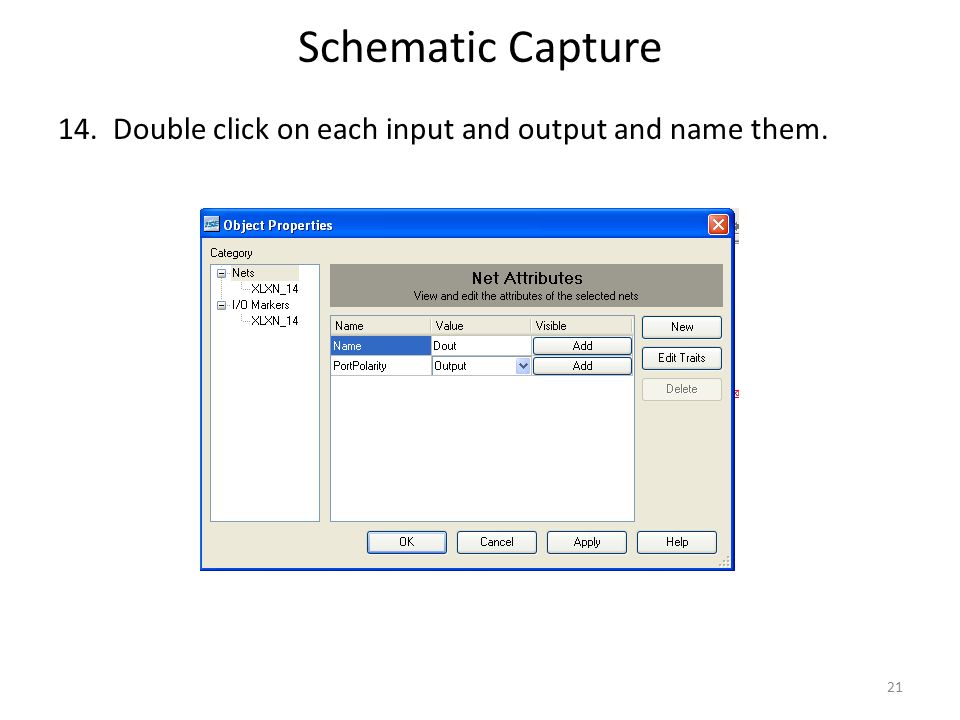 Schematic Capture

14. Double click on each input and output and name them.

Object Properties

Category

Nets
XLXN_14
I/O Markers
XLXN_14

Net Attributes
View and edit the attributes of the selected nets

| Name | Value | Visible |
|---|---|---|
| Name | Dout | Add |
| PortPolarity | Output | Add |

New
Edit Traits
Delete

OK Cancel Apply Help

21